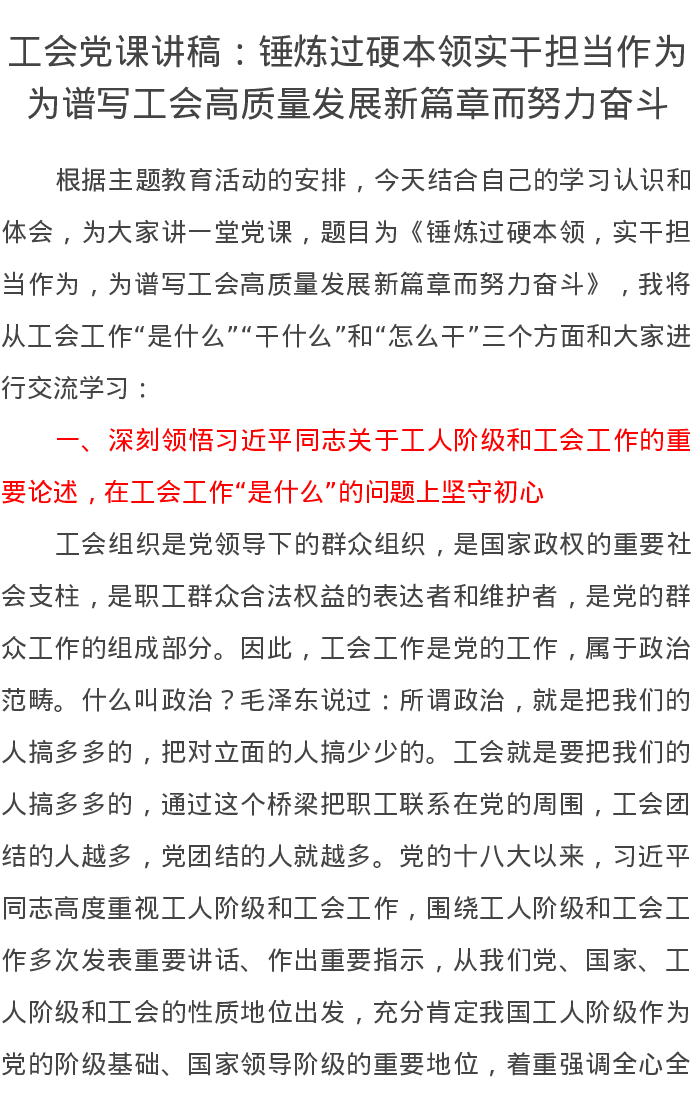 工会党课讲稿：锤炼过硬本领实干担当作为为谱写工会高质量发展新篇章而努力奋斗

根据主题教育活动的安排，今天结合自己的学习认识和体会，为大家讲一堂党课，题目为《锤炼过硬本领，实干担当作为，为谱写工会高质量发展新篇章而努力奋斗》，我将从工会工作“是什么”“干什么”和“怎么干”三个方面和大家进行交流学习：

一、深刻领悟习近平同志关于工人阶级和工会工作的重要论述，在工会工作“是什么”的问题上坚守初心

工会组织是党领导下的群众组织，是国家政权的重要社会支柱，是职工群众合法权益的表达者和维护者，是党的群众工作的组成部分。因此，工会工作是党的工作，属于政治范畴。什么叫政治？毛泽东说过：所谓政治，就是把我们的人搞多多的，把对立面的人搞少少的。工会就是要把我们的人搞多多的，通过这个桥梁把职工联系在党的周围，工会团结的人越多，党团结的人就越多。党的十八大以来，习近平同志高度重视工人阶级和工会工作，围绕工人阶级和工会工作多次发表重要讲话、作出重要指示，从我们党、国家、工人阶级和工会的性质地位出发，充分肯定我国工人阶级作为党的阶级基础、国家领导阶级的重要地位，着重强调全心全